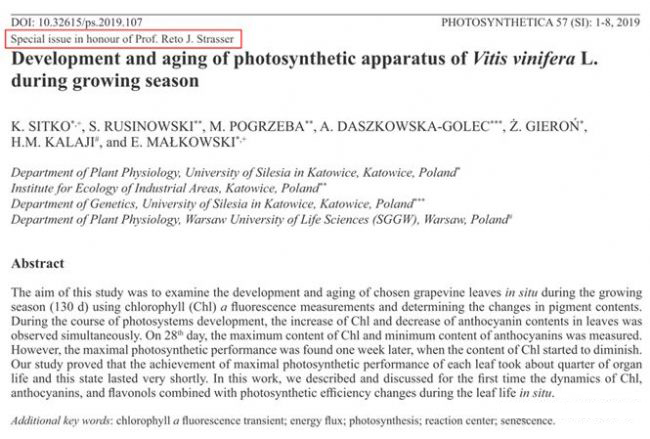 DOI: 10.32615/ps.2019.107

PHOTOSYNTHETICA 57 (SI): 1-8, 2019

Special issue in honour of Prof. Reto J. Strasser

Development and aging of photosynthetic apparatus of Vitis vinifera L. during growing season

K. SITKO$^{*,+}$, S. RUSINOWSKI$^{**}$, M. POGRZEBA$^{**}$, A. DASZKOWSKA-GOLEC$^{***}$, Ż. GIEROŃ$^{*}$, H.M. KALAJI$^{\#}$, and E. MAŁKOWSKI$^{*,+}$

Department of Plant Physiology, University of Silesia in Katowice, Katowice, Poland$^{*}$
Institute for Ecology of Industrial Areas, Katowice, Poland$^{**}$
Department of Genetics, University of Silesia in Katowice, Katowice, Poland$^{***}$
Department of Plant Physiology, Warsaw University of Life Sciences (SGGW), Warsaw, Poland$^{\#}$

Abstract

The aim of this study was to examine the development and aging of chosen grapevine leaves in situ during the growing season (130 d) using chlorophyll (Chl) a fluorescence measurements and determining the changes in pigment contents. During the course of photosystems development, the increase of Chl and decrease of anthocyanin contents in leaves was observed simultaneously. On 28$^{th}$ day, the maximum content of Chl and minimum content of anthocyanins was measured. However, the maximal photosynthetic performance was found one week later, when the content of Chl started to diminish. Our study proved that the achievement of maximal photosynthetic performance of each leaf took about quarter of organ life and this state lasted very shortly. In this work, we described and discussed for the first time the dynamics of Chl, anthocyanins, and flavonols combined with photosynthetic efficiency changes during the leaf life in situ.

Additional key words: chlorophyll a fluorescence transient; energy flux; photosynthesis; reaction center; senescence.